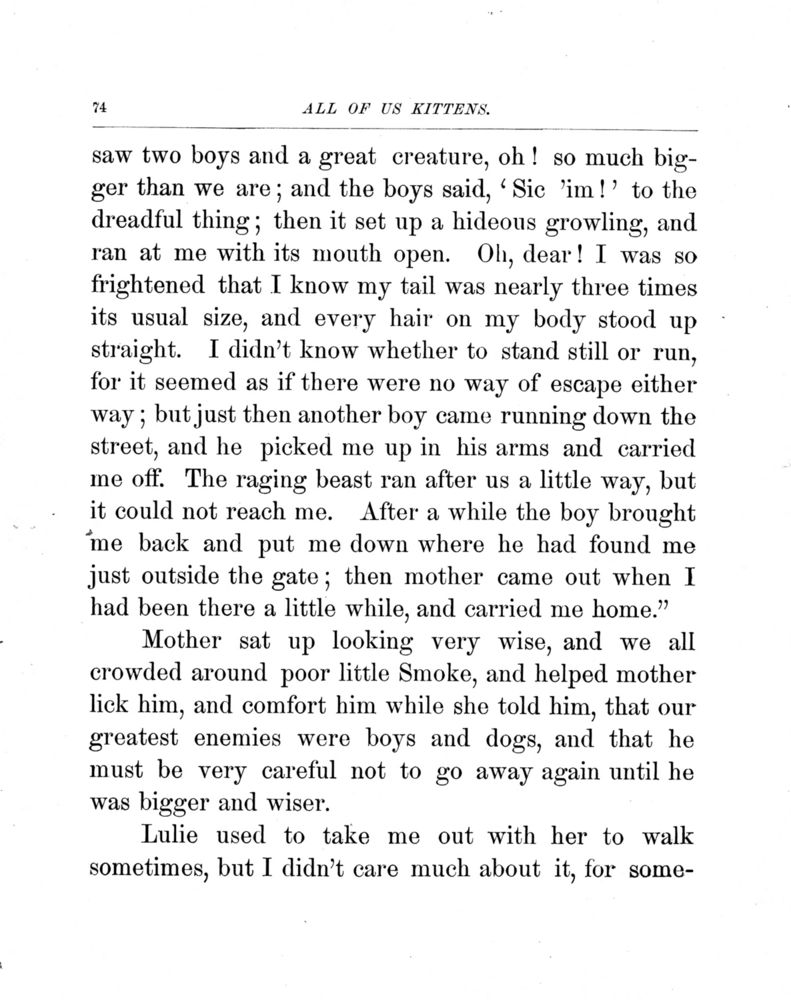 74 ALL OF US KITTENS.

saw two boys and a great creature, oh! so much bigger than we are; and the boys said, 'Sic 'im!' to the dreadful thing; then it set up a hideous growling, and ran at me with its mouth open. Oh, dear! I was so frightened that I know my tail was nearly three times its usual size, and every hair on my body stood up straight. I didn't know whether to stand still or run, for it seemed as if there were no way of escape either way; but just then another boy came running down the street, and he picked me up in his arms and carried me off. The raging beast ran after us a little way, but it could not reach me. After a while the boy brought me back and put me down where he had found me just outside the gate; then mother came out when I had been there a little while, and carried me home."

Mother sat up looking very wise, and we all crowded around poor little Smoke, and helped mother lick him, and comfort him while she told him, that our greatest enemies were boys and dogs, and that he must be very careful not to go away again until he was bigger and wiser.

Lulie used to take me out with her to walk sometimes, but I didn't care much about it, for some-